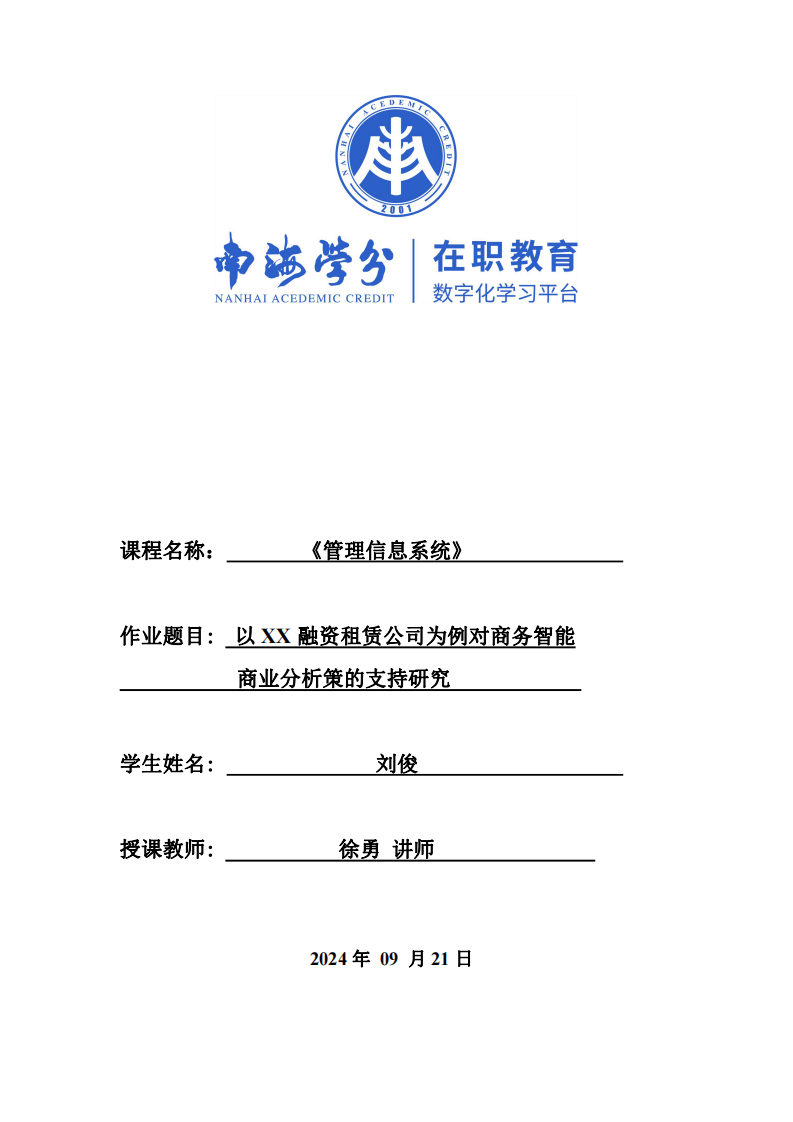 NANHAI ACEDEMIC CREDIT
2001

南海学分
NANHAI ACEDEMIC CREDIT
在职教育
数字化学习平台

课程名称：《管理信息系统》

作业题目：以 XX 融资租赁公司为例对商务智能商业分析策的支持研究

学生姓名：刘俊

授课教师：徐勇 讲师

2024 年 09 月 21 日